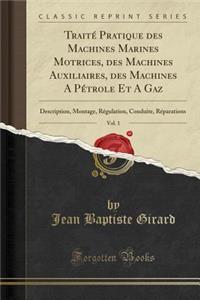 CLASSIC REPRINT SERIES

Traité Pratique des Machines Marines Motrices, des Machines Auxiliaires, des Machines A Pétrole Et A Gaz

Description, Montage, Régulation, Conduite, Réparations

Vol. 1

by
Jean Baptiste Girard

Forgotten Books